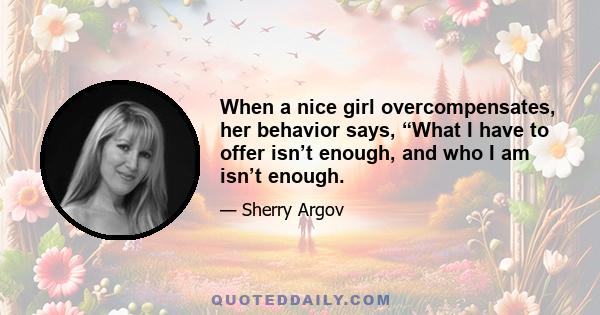 When a nice girl overcompensates, her behavior says, “What I have to offer isn’t enough, and who I am isn’t enough.

— Sherry Argov

QUOTEDDAILY.COM